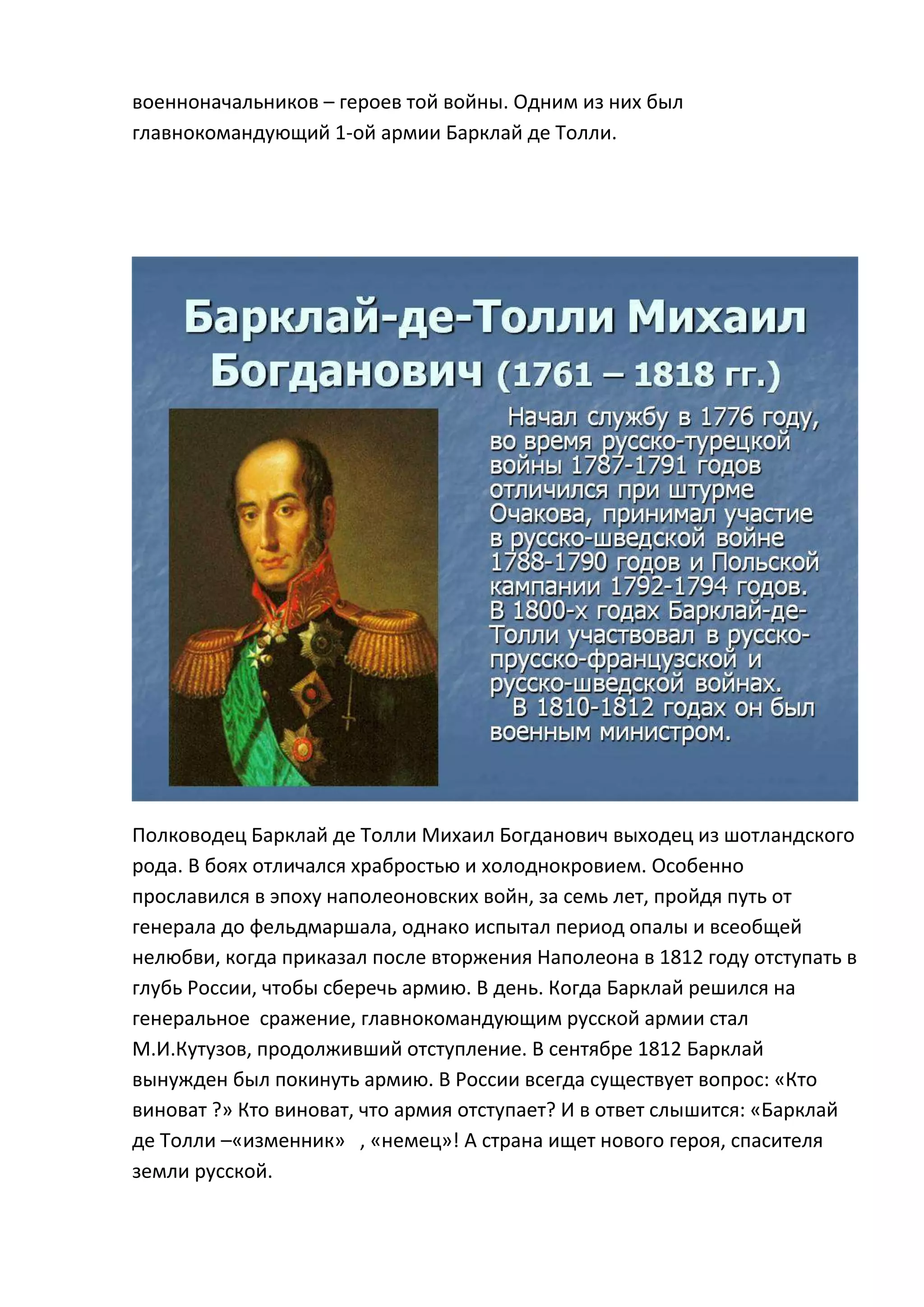 военноначальников – героев той войны. Одним из них был главнокомандующий 1-ой армии Барклай де Толли.

Барклай-де-Толли Михаил Богданович (1761 – 1818 гг.)

Начал службу в 1776 году, во время русско-турецкой войны 1787-1791 годов отличился при штурме Очакова, принимал участие в русско-шведской войне 1788-1790 годов и Польской кампании 1792-1794 годов. В 1800-х годах Барклай-де-Толли участвовал в русско-прусско-французской и русско-шведской войнах.
В 1810-1812 годах он был военным министром.

Полководец Барклай де Толли Михаил Богданович выходец из шотландского рода. В боях отличался храбростью и холоднокровием. Особенно прославился в эпоху наполеоновских войн, за семь лет, пройдя путь от генерала до фельдмаршала, однако испытал период опалы и всеобщей нелюбви, когда приказал после вторжения Наполеона в 1812 году отступать в глубь России, чтобы сберечь армию. В день. Когда Барклай решился на генеральное сражение, главнокомандующим русской армии стал М.И.Кутузов, продолживший отступление. В сентябре 1812 Барклай вынужден был покинуть армию. В России всегда существует вопрос: «Кто виноват ?» Кто виноват, что армия отступает? И в ответ слышится: «Барклай де Толли –«изменник» , «немец»! А страна ищет нового героя, спасителя земли русской.